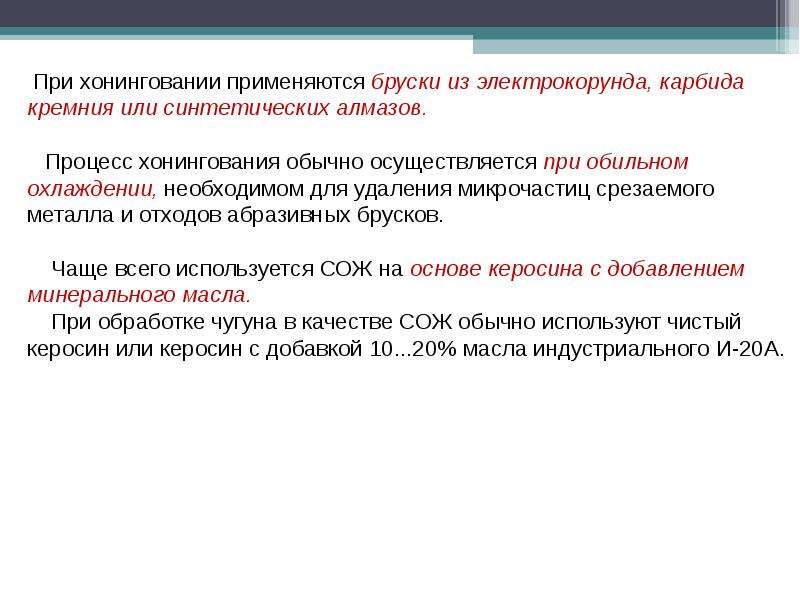 При хонинговании применяются бруски из электрокорунда, карбида кремния или синтетических алмазов.

Процесс хонингования обычно осуществляется при обильном охлаждении, необходимом для удаления микрочастиц срезаемого металла и отходов абразивных брусков.

Чаще всего используется СОЖ на основе керосина с добавлением минерального масла.

При обработке чугуна в качестве СОЖ обычно используют чистый керосин или керосин с добавкой 10...20% масла индустриального И-20А.